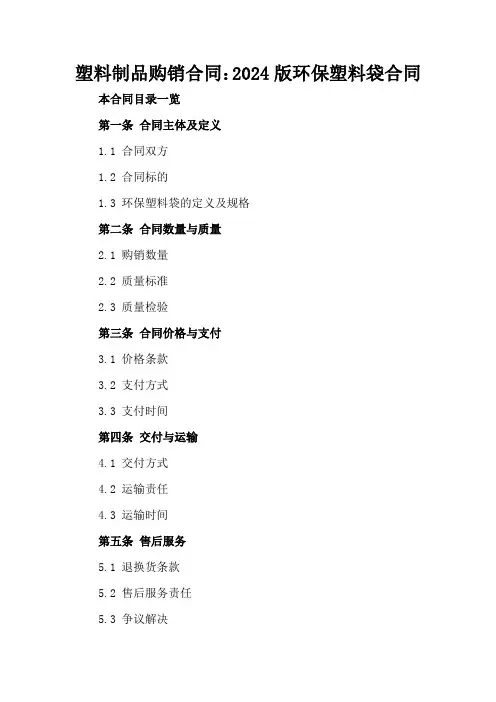 塑料制品购销合同:2024版环保塑料袋合同

本合同目录一览

第一条 合同主体及定义

1.1 合同双方

1.2 合同标的

1.3 环保塑料袋的定义及规格

第二条 合同数量与质量

2.1 购销数量

2.2 质量标准

2.3 质量检验

第三条 合同价格与支付

3.1 价格条款

3.2 支付方式

3.3 支付时间

第四条 交付与运输

4.1 交付方式

4.2 运输责任

4.3 运输时间

第五条 售后服务

5.1 退换货条款

5.2 售后服务责任

5.3 争议解决